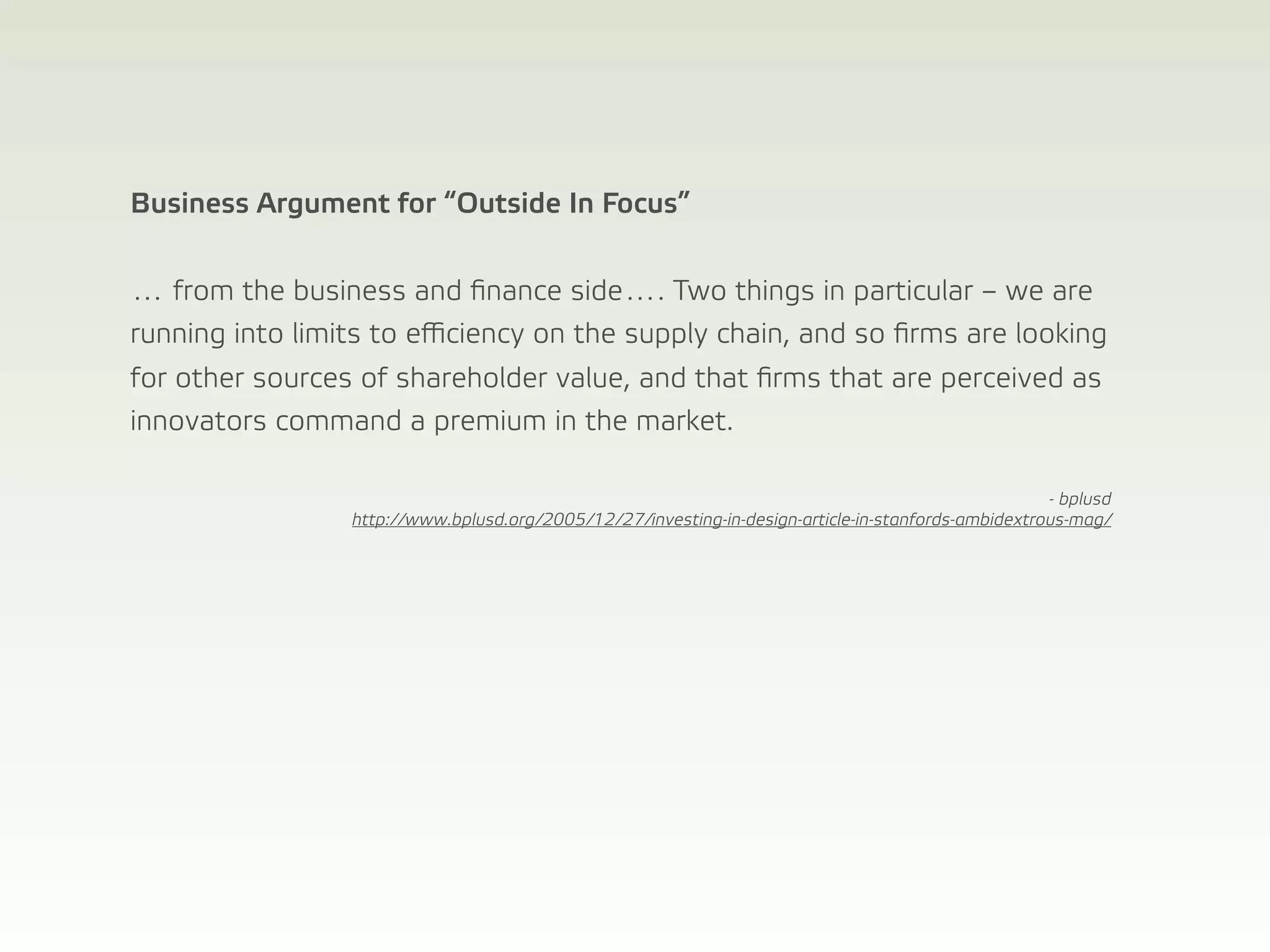 Business Argument for "Outside In Focus"

… from the business and finance side…. Two things in particular – we are running into limits to efficiency on the supply chain, and so firms are looking for other sources of shareholder value, and that firms that are perceived as innovators command a premium in the market.

- bplusd
http://www.bplusd.org/2005/12/27/investing-in-design-article-in-stanfords-ambidextrous-mag/